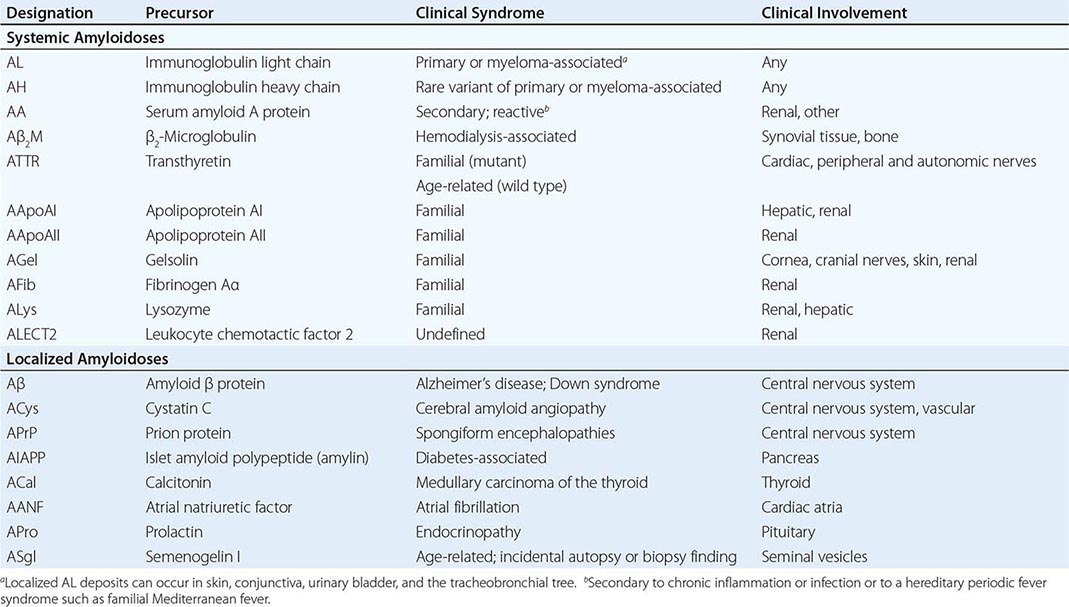 | Designation | Precursor | Clinical Syndrome | Clinical Involvement |
|---|---|---|---|
| **Systemic Amyloidoses** | | | |
| AL | Immunoglobulin light chain | Primary or myeloma-associated$^a$ | Any |
| AH | Immunoglobulin heavy chain | Rare variant of primary or myeloma-associated | Any |
| AA | Serum amyloid A protein | Secondary; reactive$^b$ | Renal, other |
| A$\beta_2$M | $\beta_2$-Microglobulin | Hemodialysis-associated | Synovial tissue, bone |
| ATTR | Transthyretin | Familial (mutant) | Cardiac, peripheral and autonomic nerves |
| | | Age-related (wild type) | |
| AApoAI | Apolipoprotein AI | Familial | Hepatic, renal |
| AApoAII | Apolipoprotein AII | Familial | Renal |
| AGel | Gelsolin | Familial | Cornea, cranial nerves, skin, renal |
| AFib | Fibrinogen Aα | Familial | Renal |
| ALys | Lysozyme | Familial | Renal, hepatic |
| ALECT2 | Leukocyte chemotactic factor 2 | Undefined | Renal |
| **Localized Amyloidoses** | | | |
| Aβ | Amyloid β protein | Alzheimer's disease; Down syndrome | Central nervous system |
| ACys | Cystatin C | Cerebral amyloid angiopathy | Central nervous system, vascular |
| APrP | Prion protein | Spongiform encephalopathies | Central nervous system |
| AIAPP | Islet amyloid polypeptide (amylin) | Diabetes-associated | Pancreas |
| ACal | Calcitonin | Medullary carcinoma of the thyroid | Thyroid |
| AANF | Atrial natriuretic factor | Atrial fibrillation | Cardiac atria |
| APro | Prolactin | Endocrinopathy | Pituitary |
| ASgI | Semenogelin I | Age-related; incidental autopsy or biopsy finding | Seminal vesicles |

$^a$Localized AL deposits can occur in skin, conjunctiva, urinary bladder, and the tracheobronchial tree. $^b$Secondary to chronic inflammation or infection or to a hereditary periodic fever syndrome such as familial Mediterranean fever.